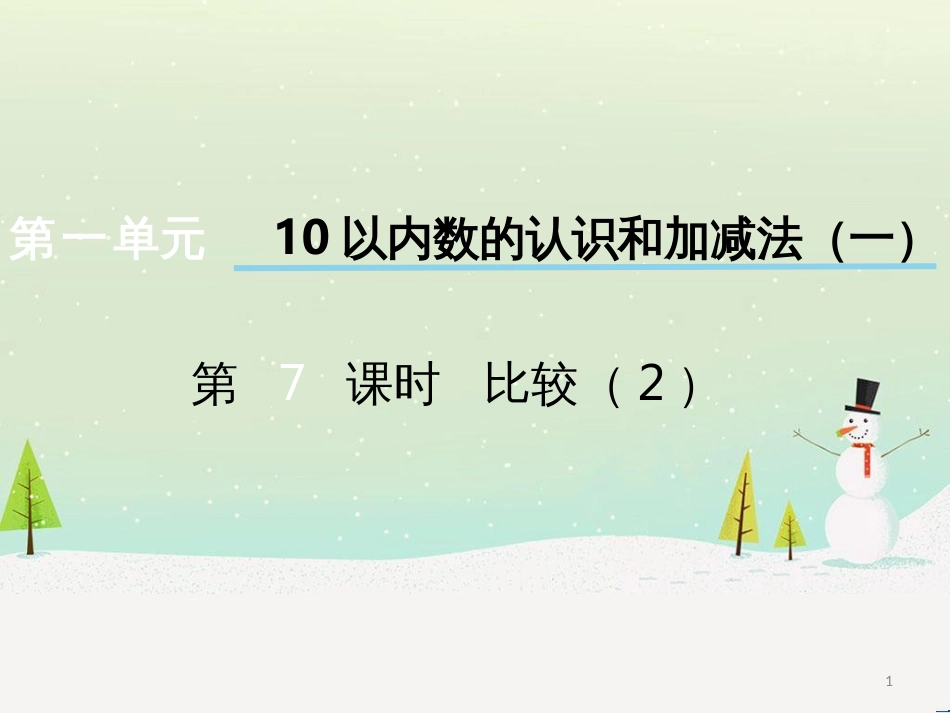 第一单元 10 以内数的认识和加减法（一）

第 7 课时 比较（2）

1